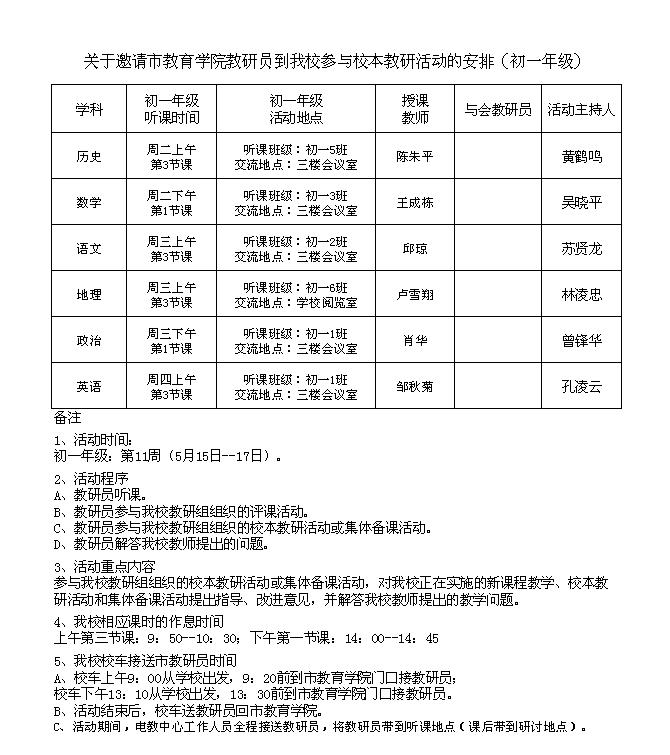 关于邀请市教育学院教研员到我校参与校本教研活动的安排（初一年级）

| 学科 | 初一年级 听课时间 | 初一年级 活动地点 | 授课 教师 | 与会教研员 | 活动主持人 |
|---|---|---|---|---|---|
| 历史 | 周二上午 第3节课 | 听课班级：初一5班 交流地点：三楼会议室 | 陈朱平 | | 黄鹤鸣 |
| 数学 | 周二下午 第1节课 | 听课班级：初一3班 交流地点：三楼会议室 | 王成栋 | | 吴晓平 |
| 语文 | 周三上午 第3节课 | 听课班级：初一2班 交流地点：三楼会议室 | 邱琼 | | 苏贤龙 |
| 地理 | 周三上午 第3节课 | 听课班级：初一6班 交流地点：学校阅览室 | 卢雪翔 | | 林凌忠 |
| 政治 | 周三下午 第1节课 | 听课班级：初一1班 交流地点：三楼会议室 | 肖华 | | 曾锋华 |
| 英语 | 周四上午 第3节课 | 听课班级：初一1班 交流地点：三楼会议室 | 邹秋菊 | | 孔凌云 |

备注
1、活动时间：
初一年级：第11周（5月15日--17日）。

2、活动程序
A、教研员听课。
B、教研员参与我校教研组组织的评课活动。
C、教研员参与我校教研组组织的校本教研活动或集体备课活动。
D、教研员解答我校教师提出的问题。

3、活动重点内容
参与我校教研组组织的校本教研活动或集体备课活动，对我校正在实施的新课程教学、校本教研活动和集体备课活动提出指导、改进意见，并解答我校教师提出的教学问题。

4、我校相应课时的作息时间
上午第三节课：9：50--10：30；下午第一节课：14：00--14：45

5、我校校车接送市教研员时间
A、校车上午9：00从学校出发，9：20前到市教育学院门口接教研员；
校车下午13：10从学校出发，13：30前到市教育学院门口接教研员。
B、活动结束后，校车送教研员回市教育学院。
C、活动期间，电教中心工作人员全程接送教研员，将教研员带到听课地点（课后带到研讨地点）。